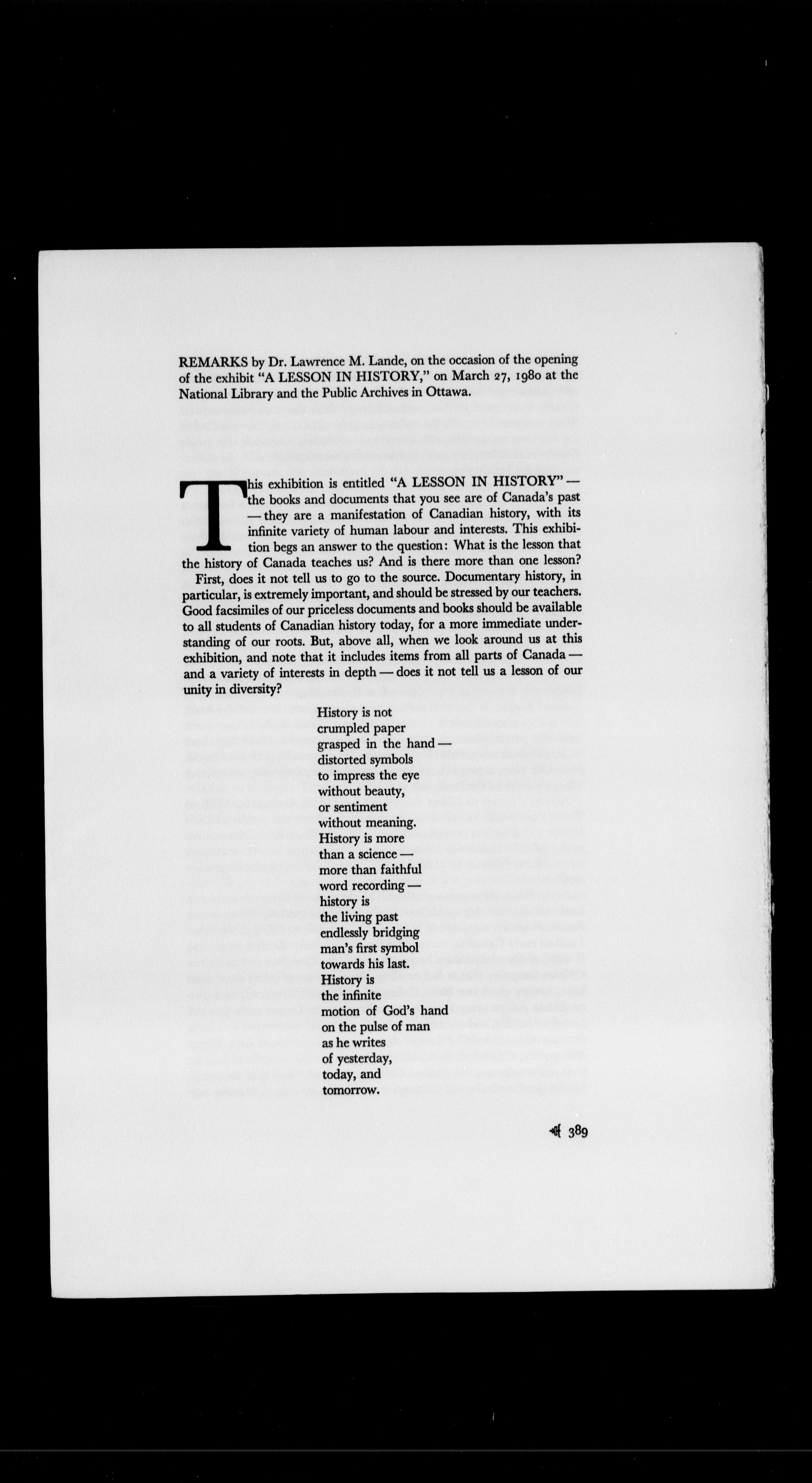 REMARKS by Dr. Lawrence M. Lande, on the occasion of the opening of the exhibit "A LESSON IN HISTORY," on March 27, 1980 at the National Library and the Public Archives in Ottawa.

This exhibition is entitled "A LESSON IN HISTORY" — the books and documents that you see are of Canada's past — they are a manifestation of Canadian history, with its infinite variety of human labour and interests. This exhibition begs an answer to the question: What is the lesson that the history of Canada teaches us? And is there more than one lesson?

First, does it not tell us to go to the source. Documentary history, in particular, is extremely important, and should be stressed by our teachers. Good facsimiles of our priceless documents and books should be available to all students of Canadian history today, for a more immediate understanding of our roots. But, above all, when we look around us at this exhibition, and note that it includes items from all parts of Canada — and a variety of interests in depth — does it not tell us a lesson of our unity in diversity?

History is not
crumpled paper
grasped in the hand —
distorted symbols
to impress the eye
without beauty,
or sentiment
without meaning.
History is more
than a science —
more than faithful
word recording —
history is
the living past
endlessly bridging
man's first symbol
towards his last.
History is
the infinite
motion of God's hand
on the pulse of man
as he writes
of yesterday,
today, and
tomorrow.

389